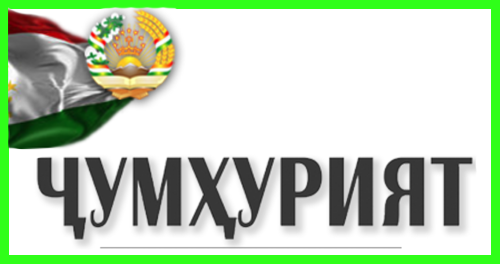 ҶУМҲУРИЯТ